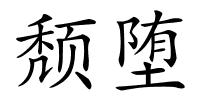 颓堕